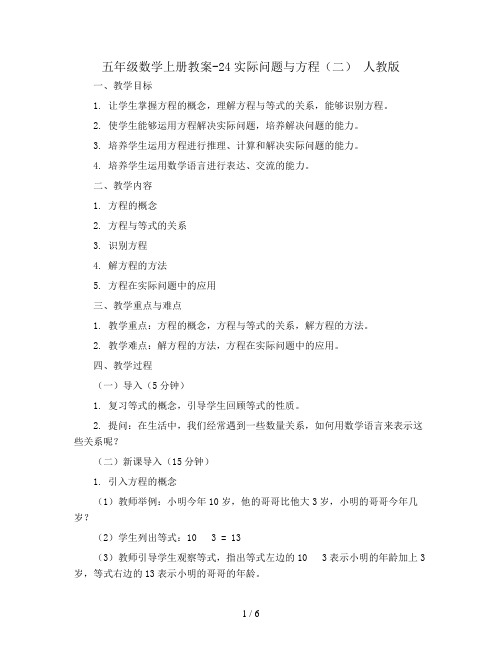 五年级数学上册教案-24 实际问题与方程（二） 人教版

一、教学目标

1. 让学生掌握方程的概念，理解方程与等式的关系，能够识别方程。

2. 使学生能够运用方程解决实际问题，培养解决问题的能力。

3. 培养学生运用方程进行推理、计算和解决实际问题的能力。

4. 培养学生运用数学语言进行表达、交流的能力。

二、教学内容

1. 方程的概念

2. 方程与等式的关系

3. 识别方程

4. 解方程的方法

5. 方程在实际问题中的应用

三、教学重点与难点

1. 教学重点：方程的概念，方程与等式的关系，解方程的方法。

2. 教学难点：解方程的方法，方程在实际问题中的应用。

四、教学过程

（一）导入（5 分钟）

1. 复习等式的概念，引导学生回顾等式的性质。

2. 提问：在生活中，我们经常遇到一些数量关系，如何用数学语言来表示这些关系呢？

（二）新课导入（15 分钟）

1. 引入方程的概念

（1）教师举例：小明今年 10 岁，他的哥哥比他大 3 岁，小明的哥哥今年几岁？

（2）学生列出等式：10 3 = 13

（3）教师引导学生观察等式，指出等式左边的 10 3 表示小明的年龄加上 3 岁，等式右边的 13 表示小明的哥哥的年龄。

1 / 6